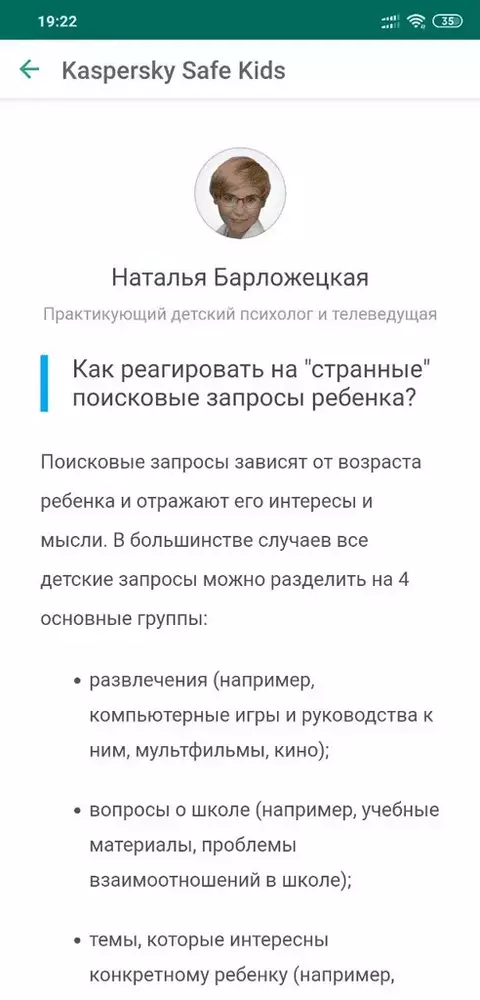 19:22

35

Kaspersky Safe Kids

Наталья Барложецкая

Практикующий детский психолог и телеведущая

Как реагировать на "странные" поисковые запросы ребенка?

Поисковые запросы зависят от возраста ребенка и отражают его интересы и мысли. В большинстве случаев все детские запросы можно разделить на 4 основные группы:

• развлечения (например, компьютерные игры и руководства к ним, мультфильмы, кино);

• вопросы о школе (например, учебные материалы, проблемы взаимоотношений в школе);

• темы, которые интересны конкретному ребенку (например,